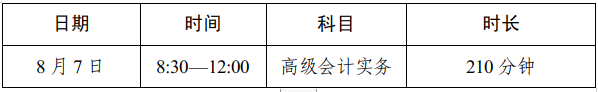 | 日期 | 时间 | 科目 | 时长 |
|---|---|---|---|
| 8 月 7 日 | 8:30—12:00 | 高级会计实务 | 210 分钟 |